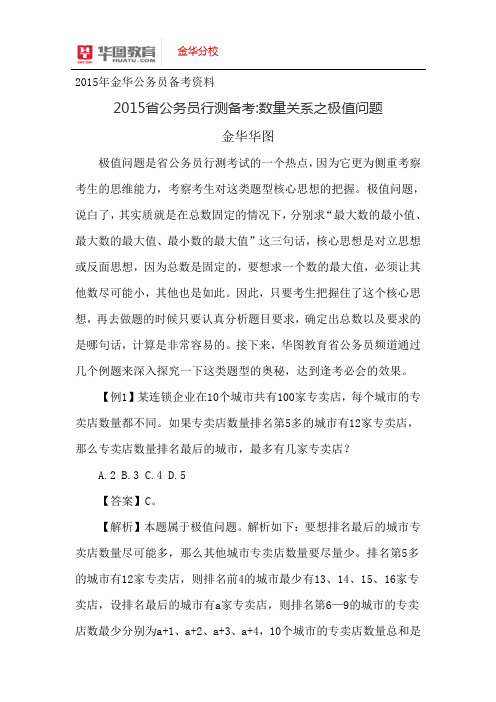 华图教育 HUATU.COM 金华分校

2015年金华公务员备考资料

2015省公务员行测备考:数量关系之极值问题

金华华图

极值问题是省公务员行测考试的一个热点，因为它更为侧重考察考生的思维能力，考察考生对这类题型核心思想的把握。极值问题，说白了，其实质就是在总数固定的情况下，分别求“最大数的最小值、最大数的最大值、最小数的最大值”这三句话，核心思想是对立思想或反面思想，因为总数是固定的，要想求一个数的最大值，必须让其他数尽可能小，其他也是如此。因此，只要考生把握住了这个核心思想，再去做题的时候只要认真分析题目要求，确定出总数以及要求的是哪句话，计算是非常容易的。接下来，华图教育省公务员频道通过几个例题来深入探究一下这类题型的奥秘，达到逢考必会的效果。

【例1】某连锁企业在10个城市共有100家专卖店，每个城市的专卖店数量都不同。如果专卖店数量排名第5多的城市有12家专卖店，那么专卖店数量排名最后的城市，最多有几家专卖店？

A.2 B.3 C.4 D.5

【答案】C。

【解析】本题属于极值问题。解析如下：要想排名最后的城市专卖店数量尽可能多，那么其他城市专卖店数量要尽量少。排名第5多的城市有12家专卖店，则排名前4的城市最少有13、14、15、16家专卖店，设排名最后的城市有a家专卖店，则排名第6—9的城市的专卖店数最少分别为a+1、a+2、a+3、a+4，10个城市的专卖店数量总和是